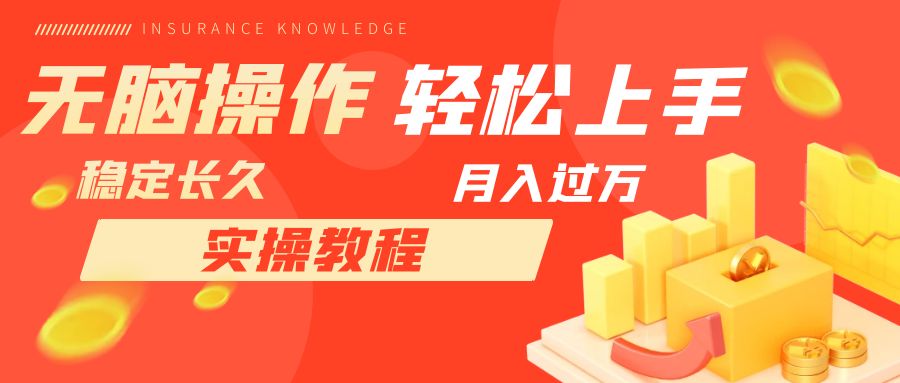 INSURANCE KNOWLEDGE

无脑操作 轻松上手

稳定长久

月入过万

实操教程